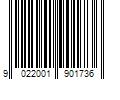 9 022001 901736